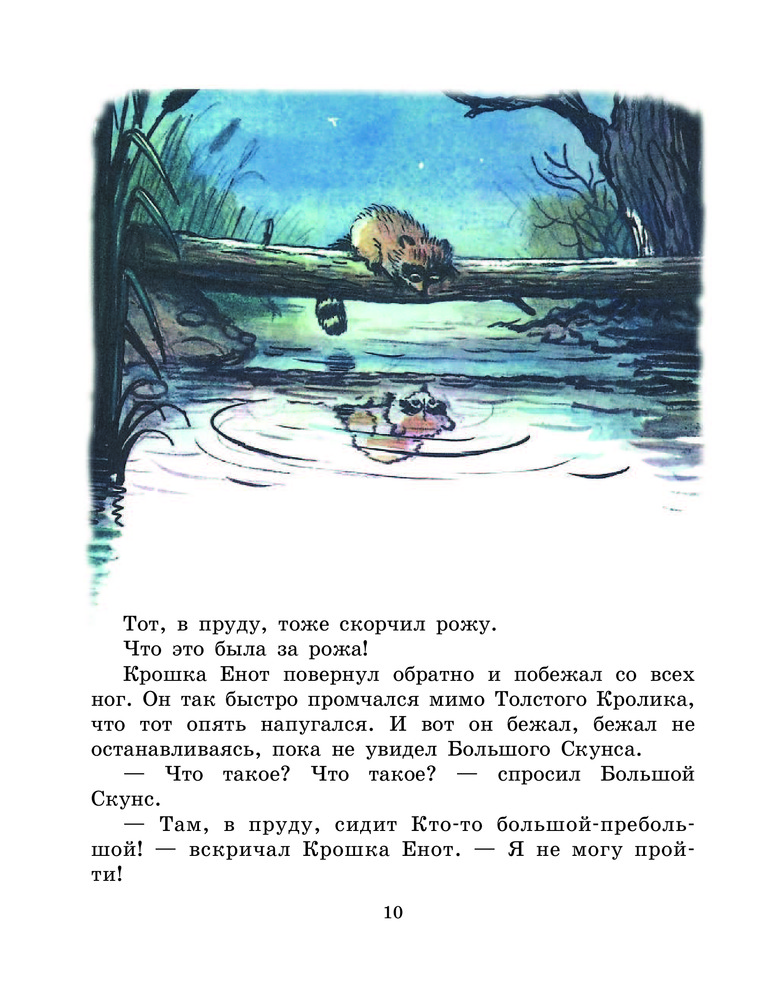 Тот, в пруду, тоже скорчил рожу.

Что это была за рожа!

Крошка Енот повернул обратно и побежал со всех ног. Он так быстро промчался мимо Толстого Кролика, что тот опять напугался. И вот он бежал, бежал не останавливаясь, пока не увидел Большого Скунса.

— Что такое? Что такое? — спросил Большой Скунс.

— Там, в пруду, сидит Кто-то большой-пребольшой! — вскричал Крошка Енот. — Я не могу пройти!

10